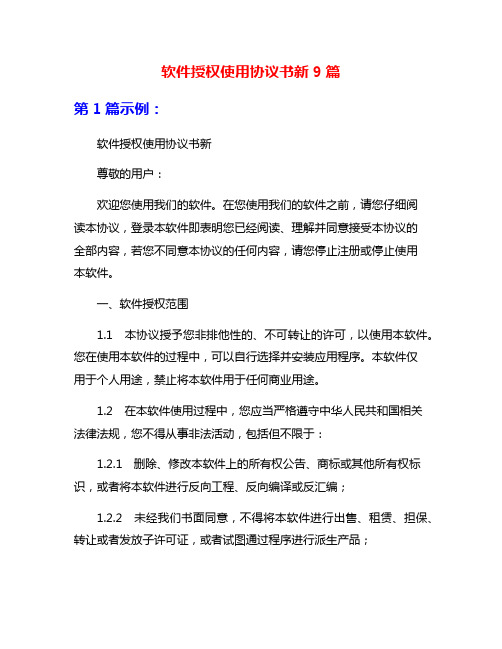 软件授权使用协议书新 9 篇

第 1 篇示例：

软件授权使用协议书新

尊敬的用户：

欢迎您使用我们的软件。在您使用我们的软件之前，请您仔细阅读本协议，登录本软件即表明您已经阅读、理解并同意接受本协议的全部内容，若您不同意本协议的任何内容，请您停止注册或停止使用本软件。

一、软件授权范围

1.1 本协议授予您非排他性的、不可转让的许可，以使用本软件。您在使用本软件的过程中，可以自行选择并安装应用程序。本软件仅用于个人用途，禁止将本软件用于任何商业用途。

1.2 在本软件使用过程中，您应当严格遵守中华人民共和国相关法律法规，您不得从事非法活动，包括但不限于：

1.2.1 删除、修改本软件上的所有权公告、商标或其他所有权标识，或者将本软件进行反向工程、反向编译或反汇编；

1.2.2 未经我们书面同意，不得将本软件进行出售、租赁、担保、转让或者发放子许可证，或者试图通过程序进行派生产品；